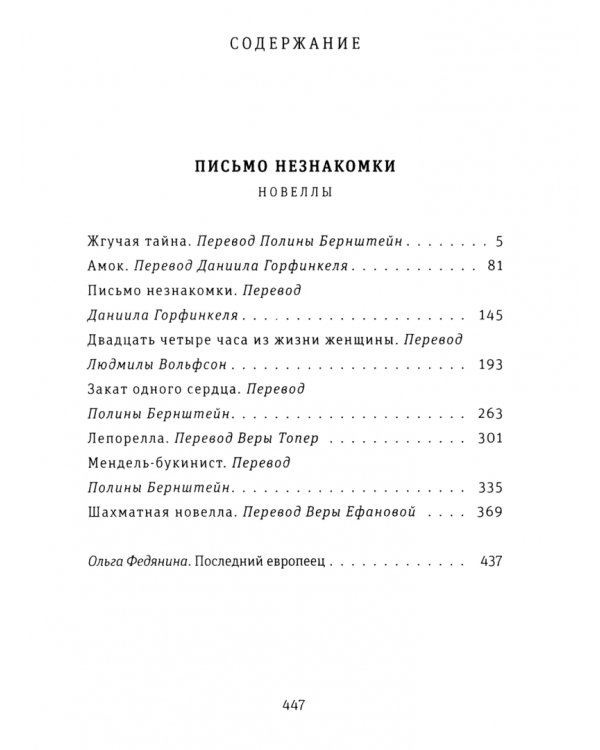 СОДЕРЖАНИЕ

ПИСЬМО НЕЗНАКОМКИ
НОВЕЛЛЫ

Жгучая тайна. Перевод Полины Бернштейн 5
Амок. Перевод Даниила Горфинкеля 81
Письмо незнакомки. Перевод Даниила Горфинкеля 145
Двадцать четыре часа из жизни женщины. Перевод Людмилы Вольфсон 193
Закат одного сердца. Перевод Полины Бернштейн 263
Лепорелла. Перевод Веры Топер 301
Мендель-букинист. Перевод Полины Бернштейн 335
Шахматная новелла. Перевод Веры Ефановой 369

Ольга Федянина. Последний европеец 437

447